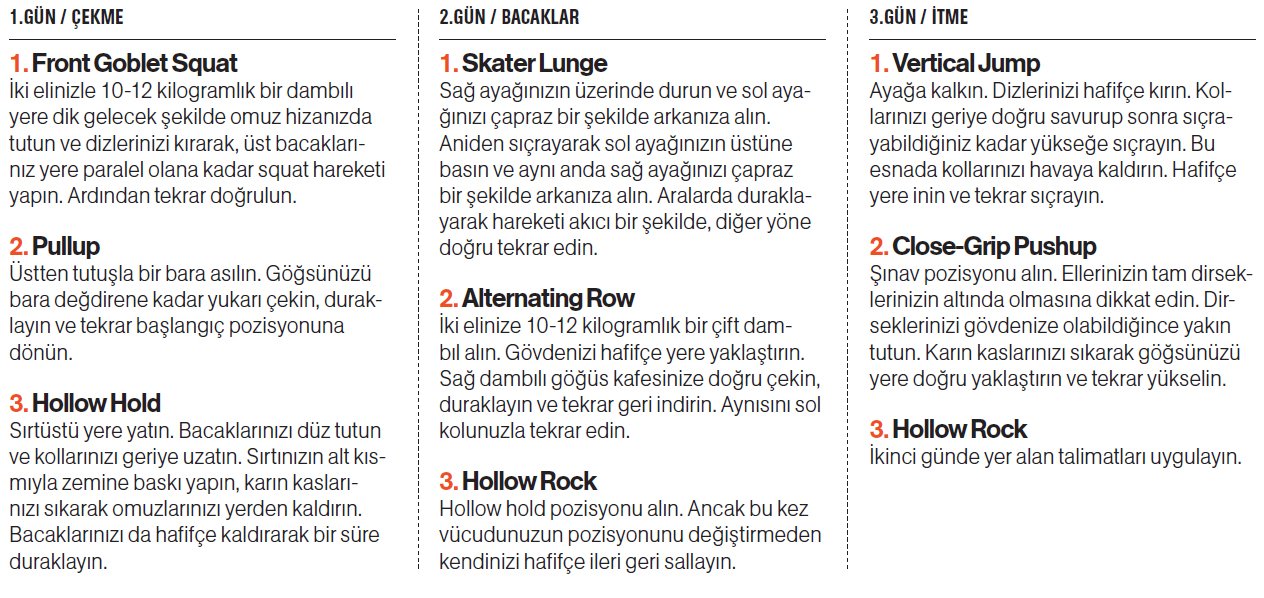 1.GÜN / ÇEKME

1. Front Goblet Squat
İki elinizle 10-12 kilogramlık bir dambılı yere dik gelecek şekilde omuz hizanızda tutun ve dizlerinizi kırarak, üst bacaklarınız yere paralel olana kadar squat hareketi yapın. Ardından tekrar doğrulun.

2. Pullup
Üstten tutuşla bir bara asılın. Göğsünüzü bara değdirene kadar yukarı çekin, duraklayın ve tekrar başlangıç pozisyonuna dönün.

3. Hollow Hold
Sırtüstü yere yatın. Bacaklarınızı düz tutun ve kollarınızı geriye uzatın. Sırtınızın alt kısmıyla zemine baskı yapın, karın kaslarınızı sıkarak omuzlarınızı yerden kaldırın. Bacaklarınızı da hafifçe kaldırarak bir süre duraklayın.

2.GÜN / BACAKLAR

1. Skater Lunge
Sağ ayağınızın üzerinde durun ve sol ayağınızı çapraz bir şekilde arkanıza alın. Aniden sıçrayarak sol ayağınızın üstüne basın ve aynı anda sağ ayağınızı çapraz bir şekilde arkanıza alın. Aralarda duraklayarak hareketi akıcı bir şekilde, diğer yöne doğru tekrar edin.

2. Alternating Row
İki elinize 10-12 kilogramlık bir çift dambıl alın. Gövdenizi hafifçe yere yaklaştırın. Sağ dambılı göğüs kafesinize doğru çekin, duraklayın ve tekrar geri indirin. Aynısını sol kolunuzla tekrar edin.

3. Hollow Rock
Hollow hold pozisyonu alın. Ancak bu kez vücudunuzun pozisyonunu değiştirmeden kendinizi hafifçe ileri geri sallayın.

3.GÜN / İTME

1. Vertical Jump
Ayağa kalkın. Dizlerinizi hafifçe kırın. Kollarınızı geriye doğru savurup sonra sıçrayabildiğiniz kadar yükseğe sıçrayın. Bu esnada kollarınızı havaya kaldırın. Hafifçe yere inin ve tekrar sıçrayın.

2. Close-Grip Pushup
Şınav pozisyonu alın. Ellerinizin tam dirseklerinizin altında olmasına dikkat edin. Dirseklerinizi gövdenize olabildiğince yakın tutun. Karın kaslarınızı sıkarak göğsünüzü yere doğru yaklaştırın ve tekrar yükselin.

3. Hollow Rock
İkinci günde yer alan talimatları uygulayın.